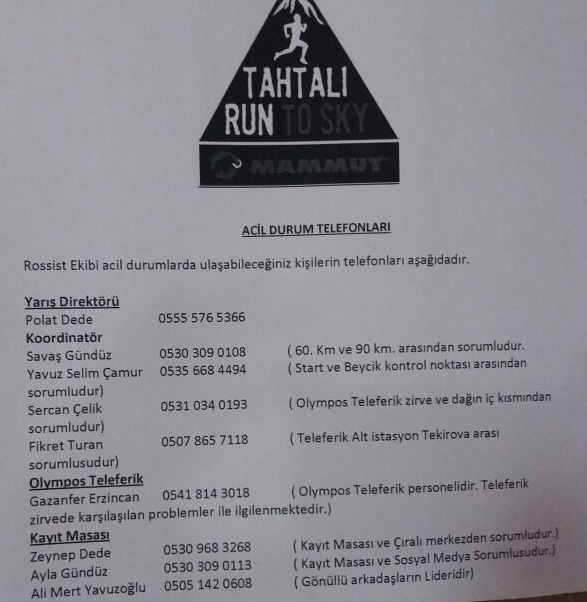 TAHTALI
RUN TO SKY
MAMMUT

ACİL DURUM TELEFONLARI

Rossist Ekibi acil durumlarda ulaşabileceğiniz kişilerin telefonları aşağıdadır.

Yarış Direktörü
Polat Dede 0555 576 5366
Koordinatör
Savaş Gündüz 0530 309 0108 ( 60. Km ve 90 km. arasından sorumludur.
Yavuz Selim Çamur 0535 668 4494 ( Start ve Beycik kontrol noktası arasından sorumludur)
Sercan Çelik 0531 034 0193 ( Olympos Teleferik zirve ve dağın iç kısmından sorumludur)
Fikret Turan 0507 865 7118 ( Teleferik Alt istasyon Tekirova arası sorumlusudur)
Olympos Teleferik
Gazanfer Erzincan 0541 814 3018 ( Olympos Teleferik personelidir. Teleferik zirvede karşılaşılan problemler ile ilgilenmektedir.)
Kayıt Masası
Zeynep Dede 0530 968 3268 ( Kayıt Masası ve Çıralı merkezden sorumludur.)
Ayla Gündüz 0530 309 0113 ( Kayıt Masası ve Sosyal Medya Sorumlusudur.)
Ali Mert Yavuzoğlu 0505 142 0608 ( Gönüllü arkadaşların Lideridir)